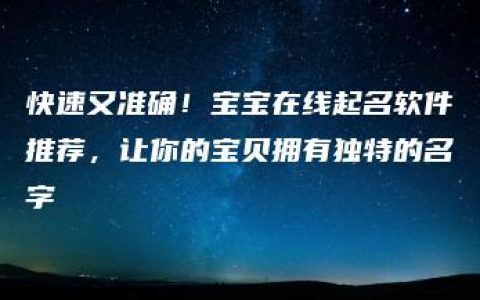 快速又准确！宝宝在线起名软件推荐，让你的宝贝拥有独特的名字